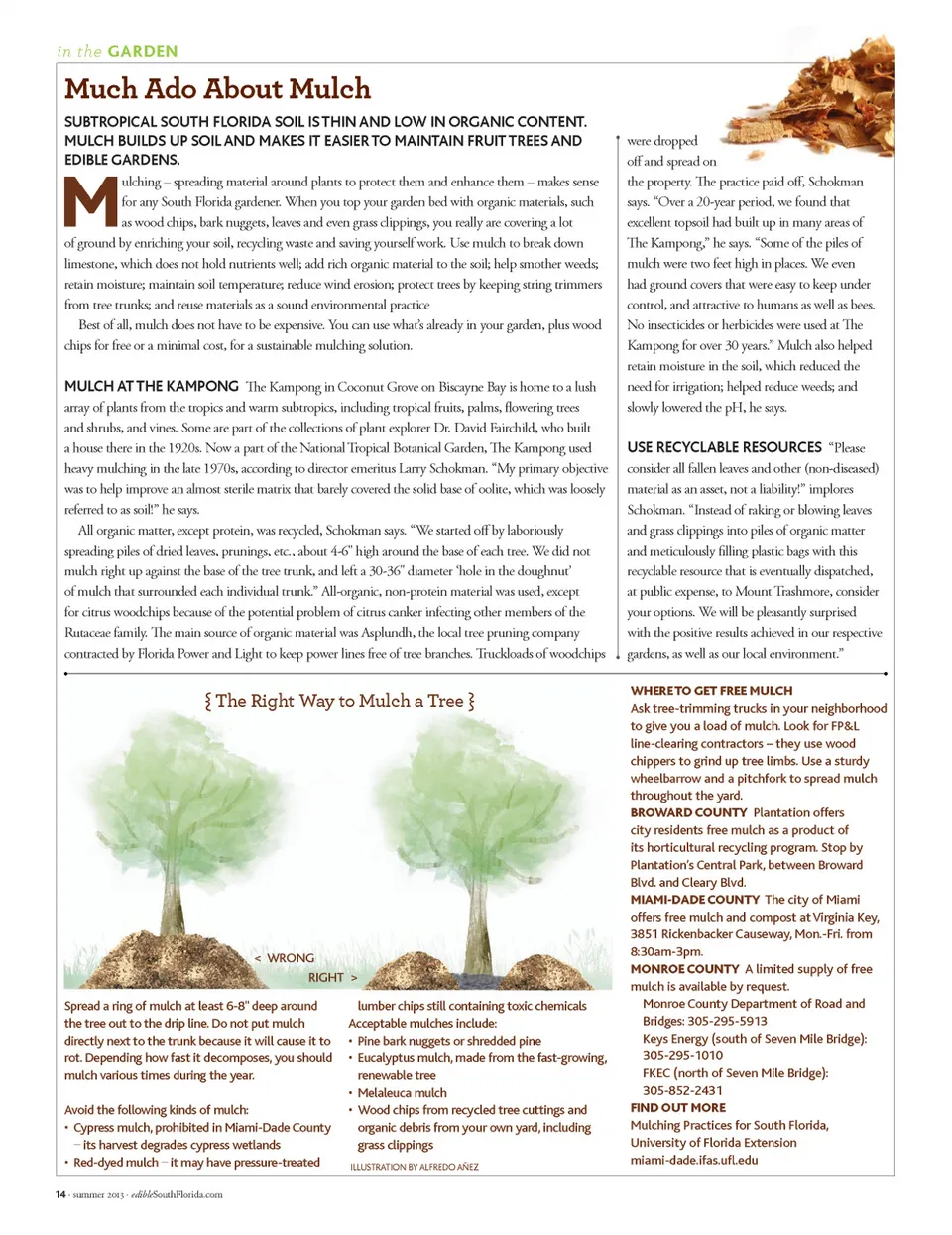 in the GARDEN

Much Ado About Mulch

SUBTROPICAL SOUTH FLORIDA SOIL IS THIN AND LOW IN ORGANIC CONTENT. MULCH BUILDS UP SOIL AND MAKES IT EASIER TO MAINTAIN FRUIT TREES AND EDIBLE GARDENS.

Mulching – spreading material around plants to protect them and enhance them – makes sense for any South Florida gardener. When you top your garden bed with organic materials, such as wood chips, bark nuggets, leaves and even grass clippings, you really are covering a lot of ground by enriching your soil, recycling waste and saving yourself work. Use mulch to break down limestone, which does not hold nutrients well; add rich organic material to the soil; help smother weeds; retain moisture; maintain soil temperature; reduce wind erosion; protect trees by keeping string trimmers from tree trunks; and reuse materials as a sound environmental practice

Best of all, mulch does not have to be expensive. You can use what's already in your garden, plus wood chips for free or a minimal cost, for a sustainable mulching solution.

MULCH AT THE KAMPONG The Kampong in Coconut Grove on Biscayne Bay is home to a lush array of plants from the tropics and warm subtropics, including tropical fruits, palms, flowering trees and shrubs, and vines. Some are part of the collections of plant explorer Dr. David Fairchild, who built a house there in the 1920s. Now a part of the National Tropical Botanical Garden, The Kampong used heavy mulching in the late 1970s, according to director emeritus Larry Schokman. "My primary objective was to help improve an almost sterile matrix that barely covered the solid base of oolite, which was loosely referred to as soil!" he says.

All organic matter, except protein, was recycled, Schokman says. "We started off by laboriously spreading piles of dried leaves, prunings, etc., about 4-6" high around the base of each tree. We did not mulch right up against the base of the tree trunk, and left a 30-36" diameter 'hole in the doughnut' of mulch that surrounded each individual trunk." All-organic, non-protein material was used, except for citrus woodchips because of the potential problem of citrus canker infecting other members of the Rutaceae family. The main source of organic material was Asplundh, the local tree pruning company contracted by Florida Power and Light to keep power lines free of tree branches. Truckloads of woodchips were dropped off and spread on the property. The practice paid off, Schokman says. "Over a 20-year period, we found that excellent topsoil had built up in many areas of The Kampong," he says. "Some of the piles of mulch were two feet high in places. We even had ground covers that were easy to keep under control, and attractive to humans as well as bees. No insecticides or herbicides were used at The Kampong for over 30 years." Mulch also helped retain moisture in the soil, which reduced the need for irrigation; helped reduce weeds; and slowly lowered the pH, he says.

USE RECYCLABLE RESOURCES "Please consider all fallen leaves and other (non-diseased) material as an asset, not a liability!" implores Schokman. "Instead of raking or blowing leaves and grass clippings into piles of organic matter and meticulously filling plastic bags with this recyclable resource that is eventually dispatched, at public expense, to Mount Trashmore, consider your options. We will be pleasantly surprised with the positive results achieved in our respective gardens, as well as our local environment."

{ The Right Way to Mulch a Tree }

< WRONG

RIGHT >

Spread a ring of mulch at least 6-8" deep around the tree out to the drip line. Do not put mulch directly next to the trunk because it will cause it to rot. Depending how fast it decomposes, you should mulch various times during the year.

Avoid the following kinds of mulch:
• Cypress mulch, prohibited in Miami-Dade County – its harvest degrades cypress wetlands
• Red-dyed mulch – it may have pressure-treated lumber chips still containing toxic chemicals

Acceptable mulches include:
• Pine bark nuggets or shredded pine
• Eucalyptus mulch, made from the fast-growing, renewable tree
• Melaleuca mulch
• Wood chips from recycled tree cuttings and organic debris from your own yard, including grass clippings

ILLUSTRATION BY ALFREDO AÑEZ

WHERE TO GET FREE MULCH
Ask tree-trimming trucks in your neighborhood to give you a load of mulch. Look for FP&L line-clearing contractors – they use wood chippers to grind up tree limbs. Use a sturdy wheelbarrow and a pitchfork to spread mulch throughout the yard.
BROWARD COUNTY Plantation offers city residents free mulch as a product of its horticultural recycling program. Stop by Plantation's Central Park, between Broward Blvd. and Cleary Blvd.
MIAMI-DADE COUNTY The city of Miami offers free mulch and compost at Virginia Key, 3851 Rickenbacker Causeway, Mon.-Fri. from 8:30am-3pm.
MONROE COUNTY A limited supply of free mulch is available by request.
Monroe County Department of Road and Bridges: 305-295-5913
Keys Energy (south of Seven Mile Bridge): 305-295-1010
FKEC (north of Seven Mile Bridge): 305-852-2431
FIND OUT MORE
Mulching Practices for South Florida, University of Florida Extension
miami-dade.ifas.ufl.edu

14 · summer 2013 · edibleSouthFlorida.com